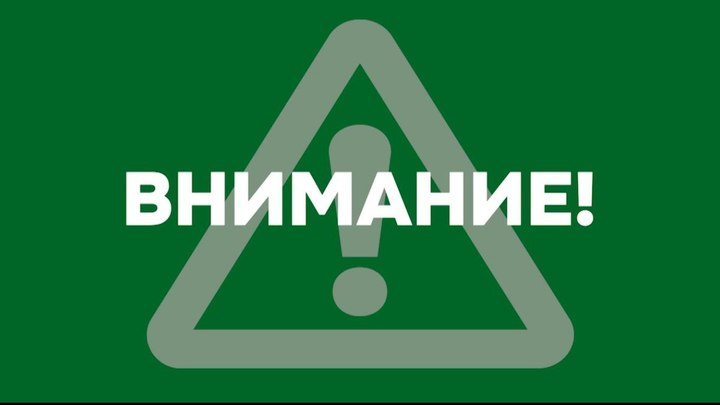 ВНИМАНИЕ!